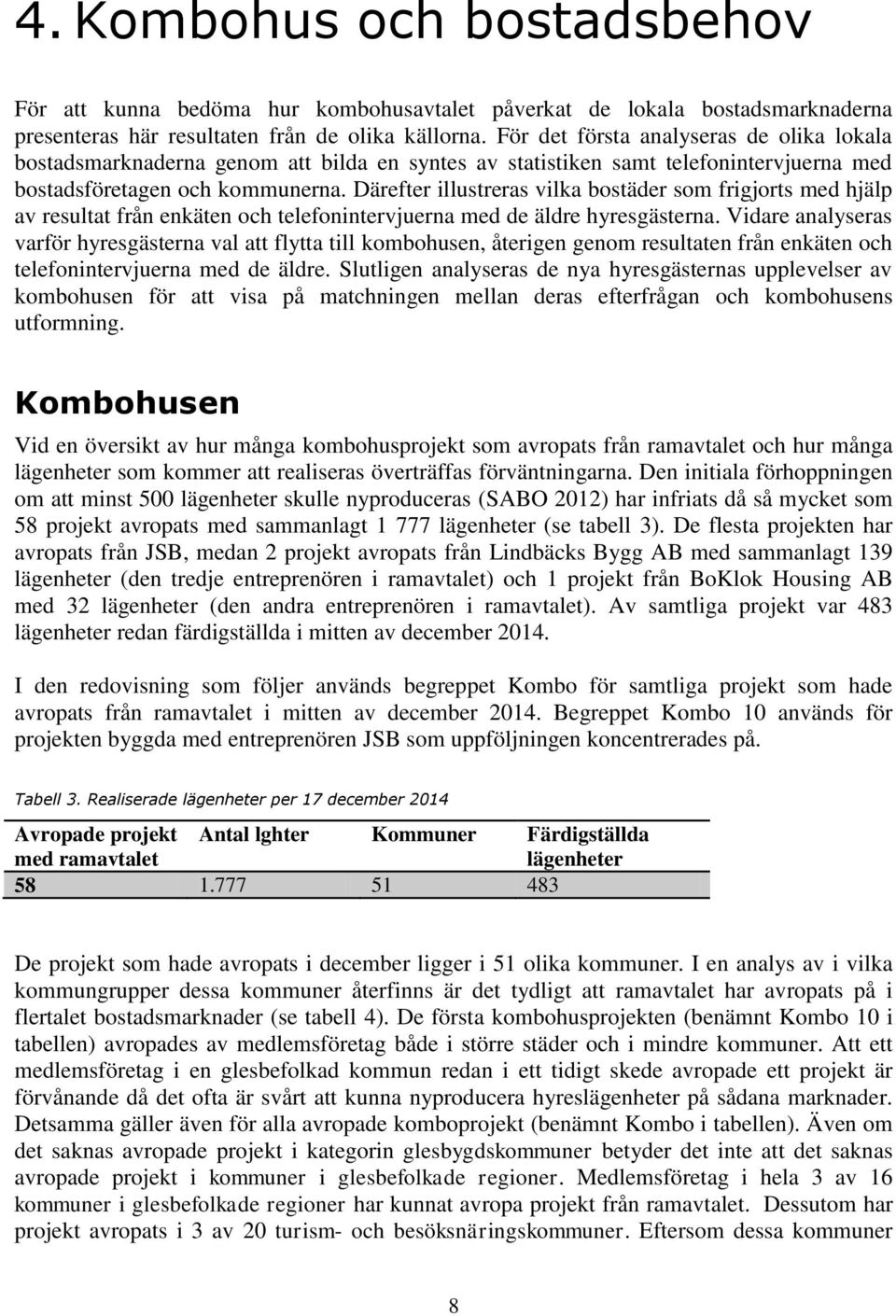 4. Kombohus och bostadsbehov

För att kunna bedöma hur kombohusavtalet påverkat de lokala bostadsmarknaderna presenteras här resultaten från de olika källorna. För det första analyseras de olika lokala bostadsmarknaderna genom att bilda en syntes av statistiken samt telefonintervjuerna med bostadsföretagen och kommunerna. Därefter illustreras vilka bostäder som frigjorts med hjälp av resultat från enkäten och telefonintervjuerna med de äldre hyresgästerna. Vidare analyseras varför hyresgästerna val att flytta till kombohusen, återigen genom resultaten från enkäten och telefonintervjuerna med de äldre. Slutligen analyseras de nya hyresgästernas upplevelser av kombohusen för att visa på matchningen mellan deras efterfrågan och kombohusens utformning.

Kombohusen

Vid en översikt av hur många kombohusprojekt som avropats från ramavtalet och hur många lägenheter som kommer att realiseras överträffas förväntningarna. Den initiala förhoppningen om att minst 500 lägenheter skulle nyproduceras (SABO 2012) har infriats då så mycket som 58 projekt avropats med sammanlagt 1 777 lägenheter (se tabell 3). De flesta projekten har avropats från JSB, medan 2 projekt avropats från Lindbäcks Bygg AB med sammanlagt 139 lägenheter (den tredje entreprenören i ramavtalet) och 1 projekt från BoKlok Housing AB med 32 lägenheter (den andra entreprenören i ramavtalet). Av samtliga projekt var 483 lägenheter redan färdigställda i mitten av december 2014.

I den redovisning som följer används begreppet Kombo för samtliga projekt som hade avropats från ramavtalet i mitten av december 2014. Begreppet Kombo 10 används för projekten byggda med entreprenören JSB som uppföljningen koncentrerades på.

Tabell 3. Realiserade lägenheter per 17 december 2014

| Avropade projekt med ramavtalet | Antal lghter | Kommuner | Färdigställda lägenheter |
|---|---|---|---|
| 58 | 1.777 | 51 | 483 |

De projekt som hade avropats i december ligger i 51 olika kommuner. I en analys av i vilka kommungrupper dessa kommuner återfinns är det tydligt att ramavtalet har avropats på i flertalet bostadsmarknader (se tabell 4). De första kombohusprojekten (benämnt Kombo 10 i tabellen) avropades av medlemsföretag både i större städer och i mindre kommuner. Att ett medlemsföretag i en glesbefolkad kommun redan i ett tidigt skede avropade ett projekt är förvånande då det ofta är svårt att kunna nyproducera hyreslägenheter på sådana marknader. Detsamma gäller även för alla avropade komboprojekt (benämnt Kombo i tabellen). Även om det saknas avropade projekt i kategorin glesbygdskommuner betyder det inte att det saknas avropade projekt i kommuner i glesbefolkade regioner. Medlemsföretag i hela 3 av 16 kommuner i glesbefolkade regioner har kunnat avropa projekt från ramavtalet. Dessutom har projekt avropats i 3 av 20 turism- och besöksnäringskommuner. Eftersom dessa kommuner

8